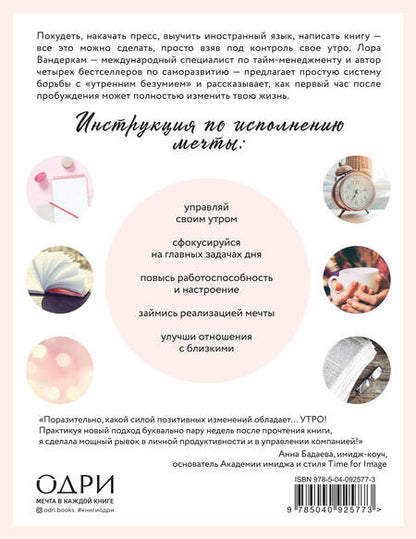 Похудеть, накачать пресс, выучить иностранный язык, написать книгу — все это можно сделать, просто взяв под контроль свое утро. Лора Вандеркам — международный специалист по тайм-менеджменту и автор четырех бестселлеров по саморазвитию — предлагает простую систему борьбы с «утренним безумием» и рассказывает, как первый час после пробуждения может полностью изменить твою жизнь.

Инструкция по исполнению мечты:

управляй своим утром

сфокусируйся на главных задачах дня

повысь работоспособность и настроение

займись реализацией мечты

улучши отношения с близкими

«Поразительно, какой силой позитивных изменений обладает… УТРО! Практикуя новый подход буквально пару недель после прочтения книги, я сделала мощный рывок в личной продуктивности и в управлении компанией!»

Анна Бадаева, имидж-коуч, основатель Академии имиджа и стиля Time for Image

ОДРИ
МЕЧТА В КАЖДОЙ КНИГЕ
odri.books #книгиодри

ISBN 978-5-04-092577-3

9 785040 925773 >